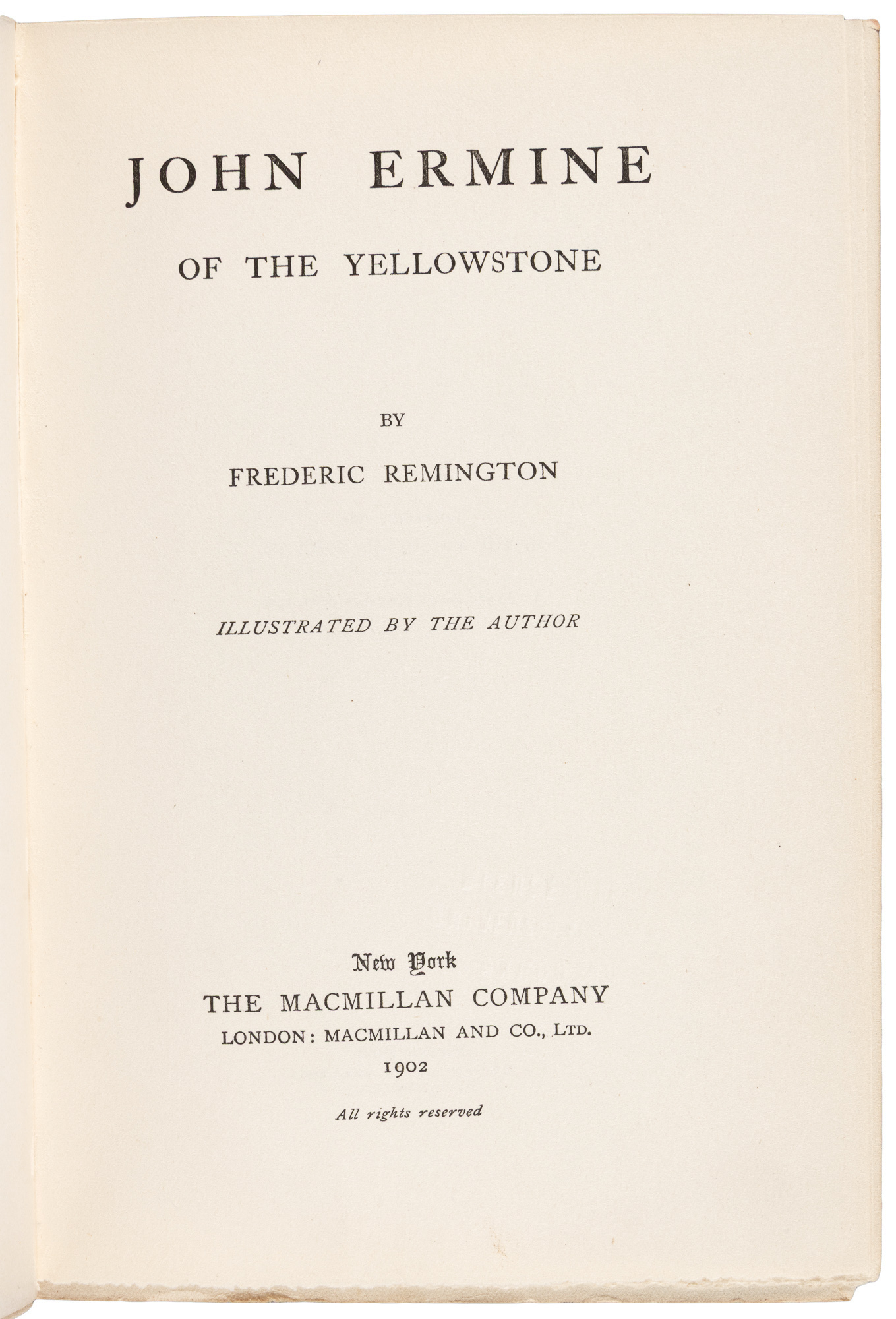 JOHN ERMINE

OF THE YELLOWSTONE

BY

FREDERIC REMINGTON

ILLUSTRATED BY THE AUTHOR

New York
THE MACMILLAN COMPANY
LONDON: MACMILLAN AND CO., LTD.
1902

All rights reserved